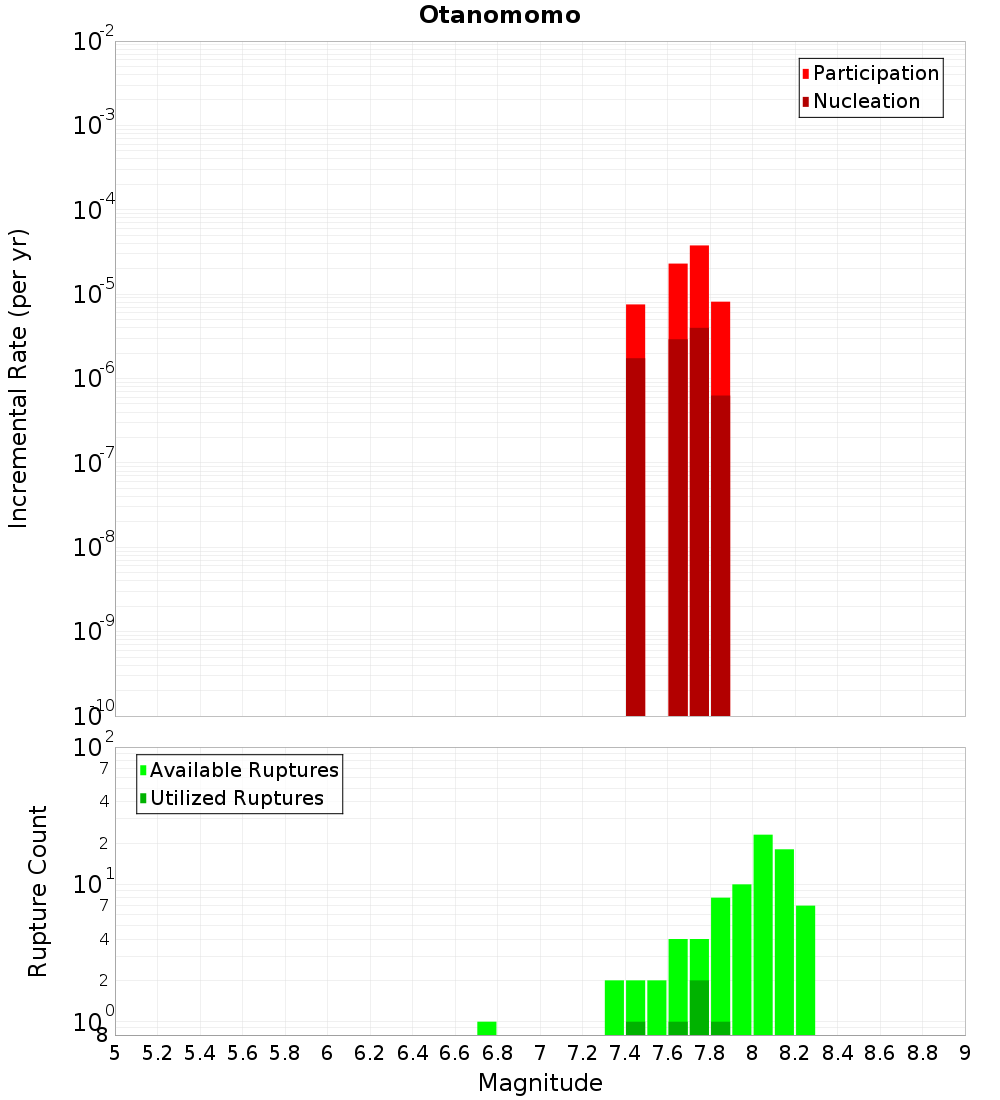 Otanomomo

Participation
Nucleation

Incremental Rate (per yr)

$10^{-2}$
$10^{-3}$
$10^{-4}$
$10^{-5}$
$10^{-6}$
$10^{-7}$
$10^{-8}$
$10^{-9}$
$10^{-10}$

Available Ruptures
Utilized Ruptures

Rupture Count

$10^{2}$
7
4
2
$10^{1}$
7
4
2
$10^{0}$
8

5 5.2 5.4 5.6 5.8 6 6.2 6.4 6.6 6.8 7 7.2 7.4 7.6 7.8 8 8.2 8.4 8.6 8.8 9

Magnitude